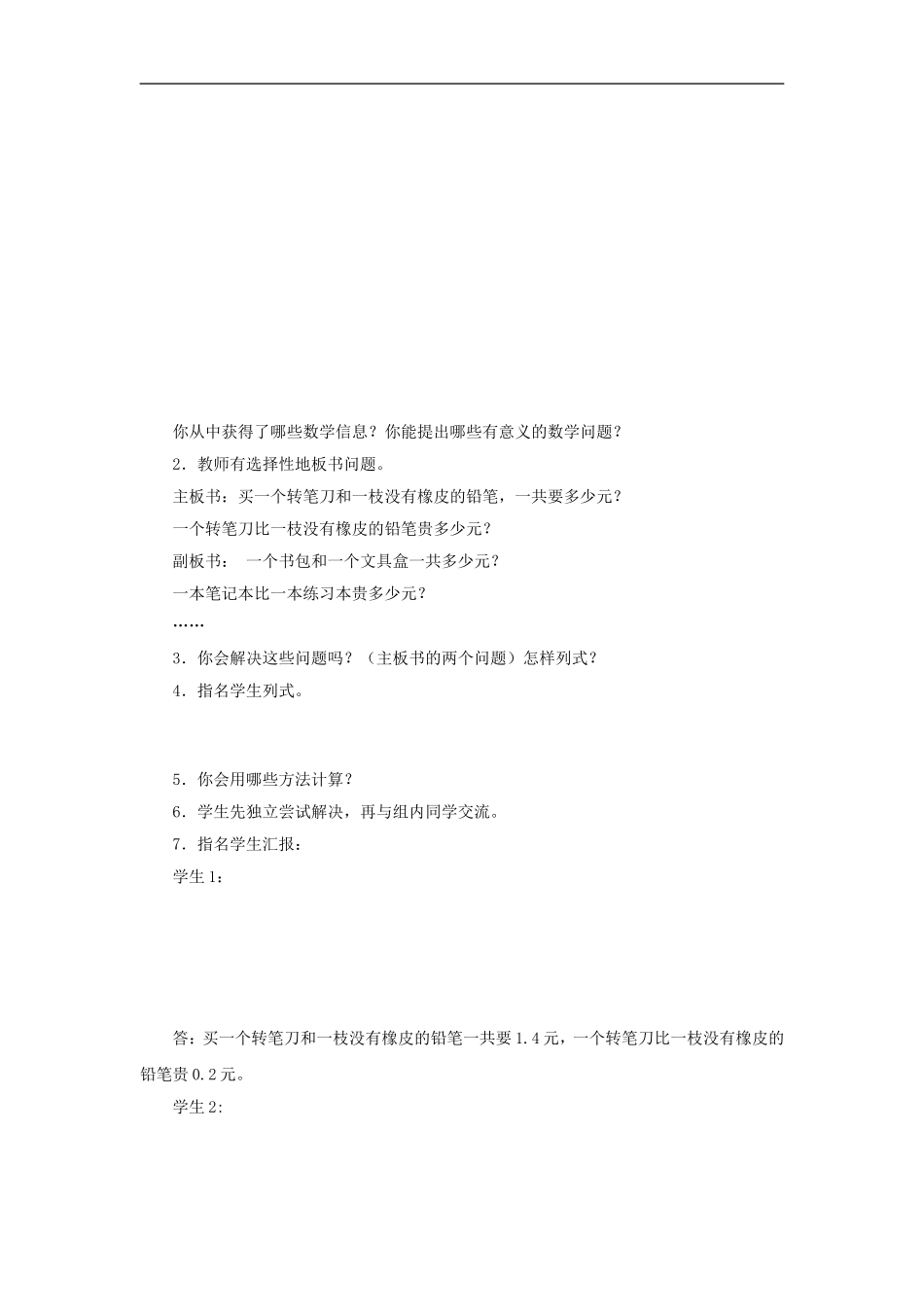 你从中获得了哪些数学信息？你能提出哪些有意义的数学问题？

2．教师有选择性地板书问题。

主板书：买一个转笔刀和一枝没有橡皮的铅笔，一共要多少元？

一个转笔刀比一枝没有橡皮的铅笔贵多少元？

副板书： 一个书包和一个文具盒一共多少元？

一本笔记本比一本练习本贵多少元？

……

3．你会解决这些问题吗？（主板书的两个问题）怎样列式？

4．指名学生列式。

5．你会用哪些方法计算？

6．学生先独立尝试解决，再与组内同学交流。

7．指名学生汇报：

学生1：

答：买一个转笔刀和一枝没有橡皮的铅笔一共要1.4元，一个转笔刀比一枝没有橡皮的铅笔贵0.2元。

学生2: